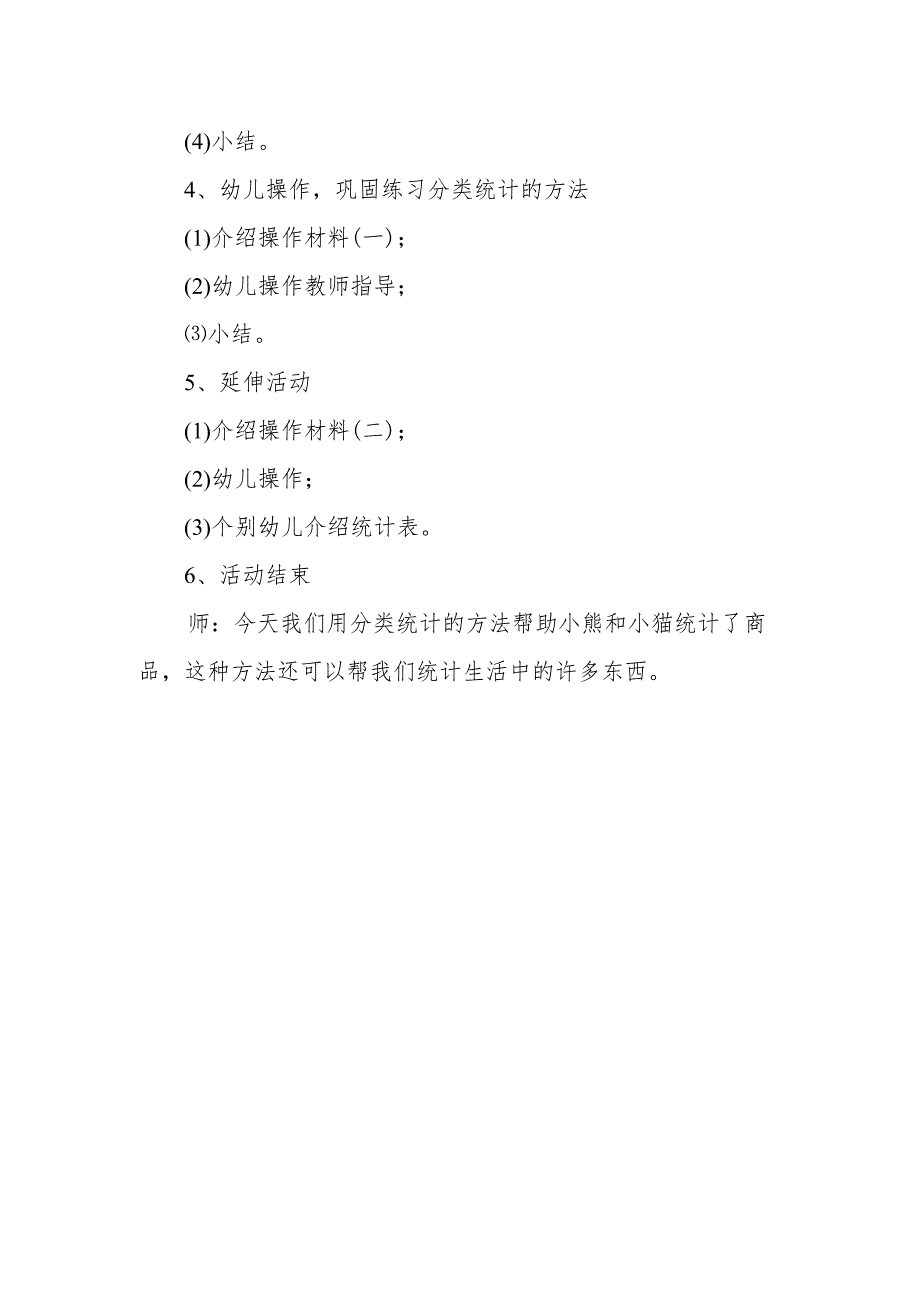 (4)小结。

4、幼儿操作，巩固练习分类统计的方法

(1)介绍操作材料(一)；

(2)幼儿操作教师指导；

⑶小结。

5、延伸活动

(1)介绍操作材料(二)；

(2)幼儿操作；

(3)个别幼儿介绍统计表。

6、活动结束

师：今天我们用分类统计的方法帮助小熊和小猫统计了商品，这种方法还可以帮我们统计生活中的许多东西。